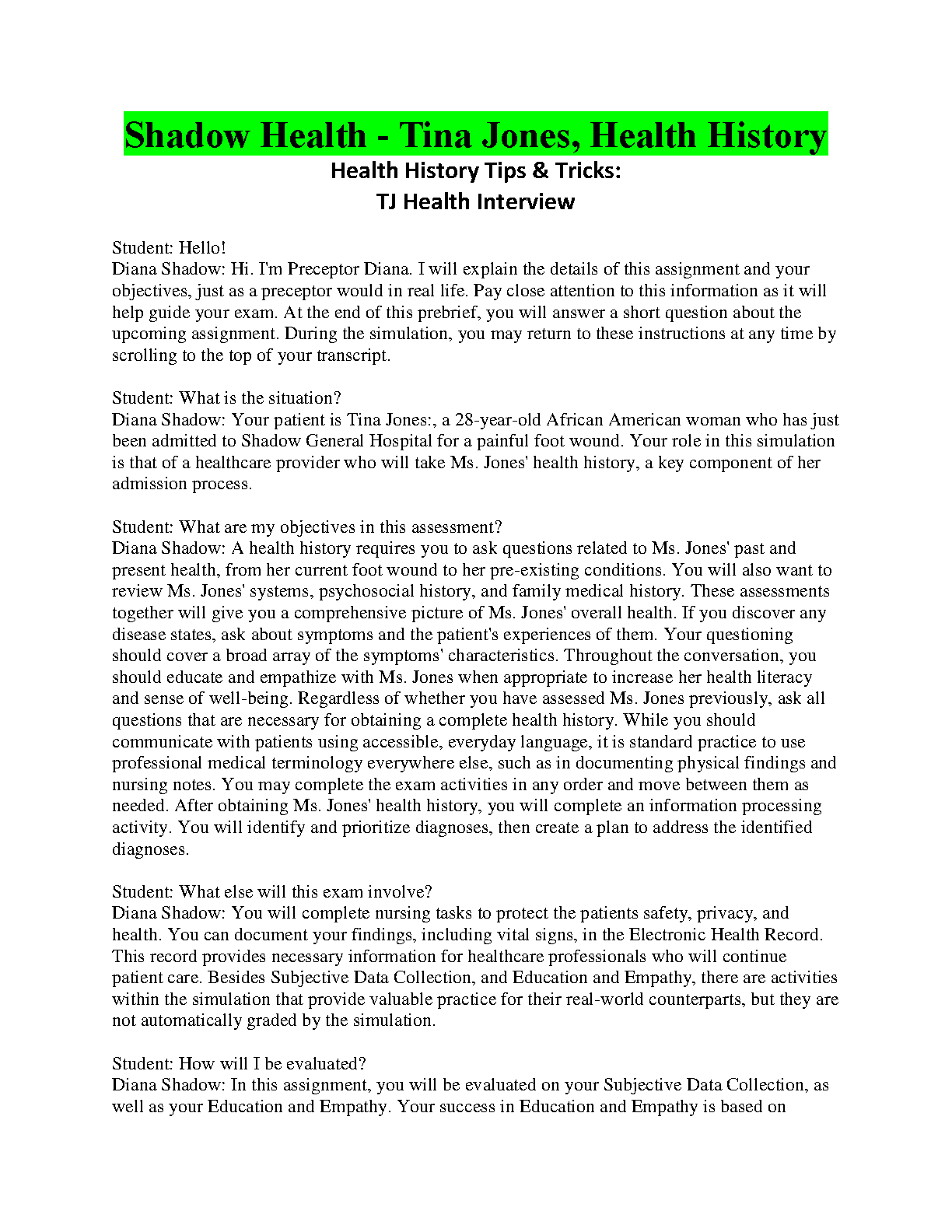 Shadow Health - Tina Jones, Health History
Health History Tips & Tricks:
TJ Health Interview

Student: Hello!
Diana Shadow: Hi. I'm Preceptor Diana. I will explain the details of this assignment and your objectives, just as a preceptor would in real life. Pay close attention to this information as it will help guide your exam. At the end of this prebrief, you will answer a short question about the upcoming assignment. During the simulation, you may return to these instructions at any time by scrolling to the top of your transcript.

Student: What is the situation?
Diana Shadow: Your patient is Tina Jones:, a 28-year-old African American woman who has just been admitted to Shadow General Hospital for a painful foot wound. Your role in this simulation is that of a healthcare provider who will take Ms. Jones' health history, a key component of her admission process.

Student: What are my objectives in this assessment?
Diana Shadow: A health history requires you to ask questions related to Ms. Jones' past and present health, from her current foot wound to her pre-existing conditions. You will also want to review Ms. Jones' systems, psychosocial history, and family medical history. These assessments together will give you a comprehensive picture of Ms. Jones' overall health. If you discover any disease states, ask about symptoms and the patient's experiences of them. Your questioning should cover a broad array of the symptoms' characteristics. Throughout the conversation, you should educate and empathize with Ms. Jones when appropriate to increase her health literacy and sense of well-being. Regardless of whether you have assessed Ms. Jones previously, ask all questions that are necessary for obtaining a complete health history. While you should communicate with patients using accessible, everyday language, it is standard practice to use professional medical terminology everywhere else, such as in documenting physical findings and nursing notes. You may complete the exam activities in any order and move between them as needed. After obtaining Ms. Jones' health history, you will complete an information processing activity. You will identify and prioritize diagnoses, then create a plan to address the identified diagnoses.

Student: What else will this exam involve?
Diana Shadow: You will complete nursing tasks to protect the patients safety, privacy, and health. You can document your findings, including vital signs, in the Electronic Health Record. This record provides necessary information for healthcare professionals who will continue patient care. Besides Subjective Data Collection, and Education and Empathy, there are activities within the simulation that provide valuable practice for their real-world counterparts, but they are not automatically graded by the simulation.

Student: How will I be evaluated?
Diana Shadow: In this assignment, you will be evaluated on your Subjective Data Collection, as well as your Education and Empathy. Your success in Education and Empathy is based on